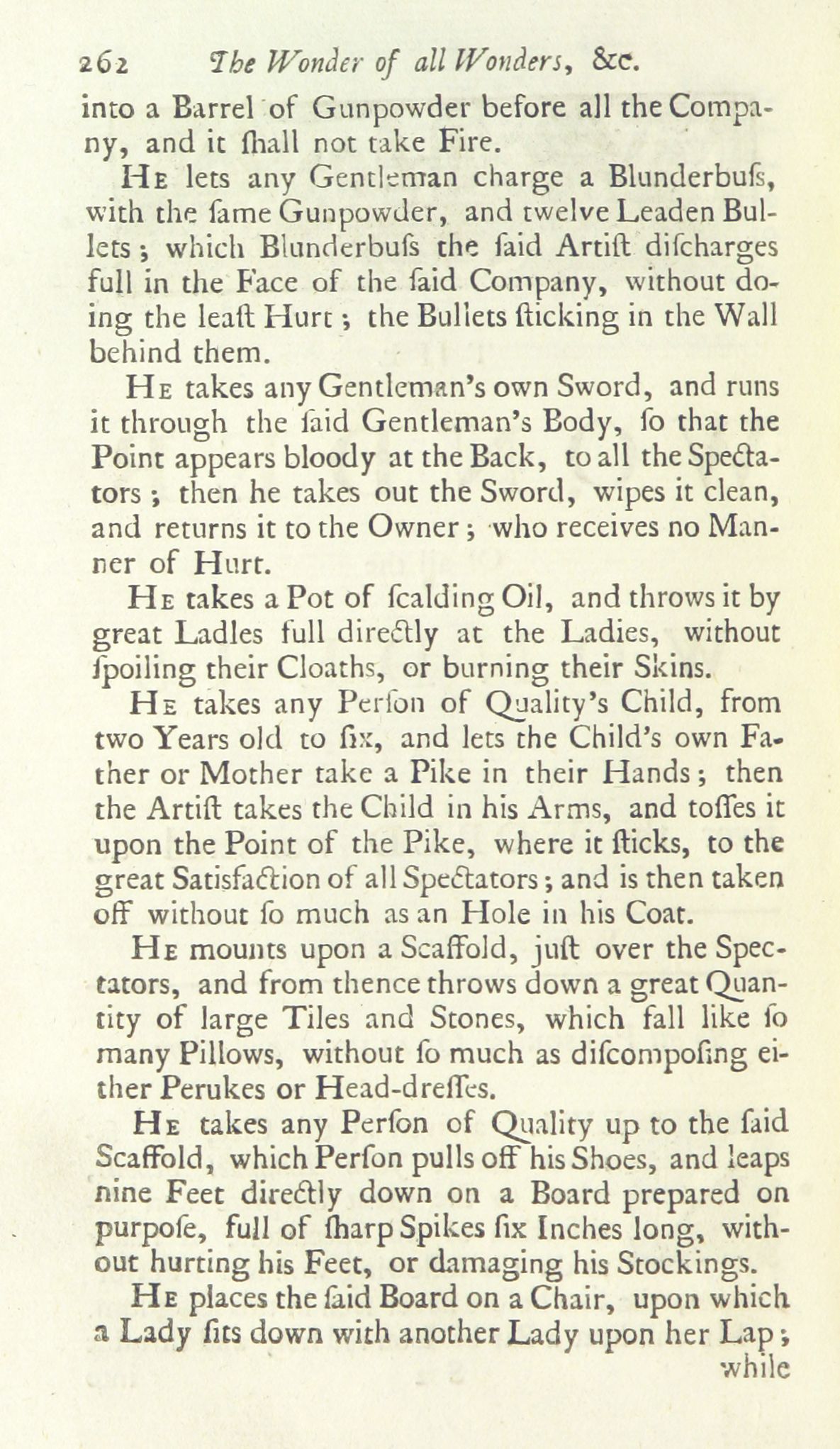 262 The Wonder of all Wonders, &c.

into a Barrel of Gunpowder before all the Company, and it ſhall not take Fire.

He lets any Gentleman charge a Blunderbuſs, with the ſame Gunpowder, and twelve Leaden Bullets; which Blunderbuſs the ſaid Artiſt diſcharges full in the Face of the ſaid Company, without doing the leaſt Hurt; the Bullets ſticking in the Wall behind them.

He takes any Gentleman's own Sword, and runs it through the ſaid Gentleman's Body, ſo that the Point appears bloody at the Back, to all the Spectators; then he takes out the Sword, wipes it clean, and returns it to the Owner; who receives no Manner of Hurt.

He takes a Pot of ſcalding Oil, and throws it by great Ladles full directly at the Ladies, without ſpoiling their Cloaths, or burning their Skins.

He takes any Perſon of Quality's Child, from two Years old to ſix, and lets the Child's own Father or Mother take a Pike in their Hands; then the Artiſt takes the Child in his Arms, and toſſes it upon the Point of the Pike, where it ſticks, to the great Satisfaction of all Spectators; and is then taken off without ſo much as an Hole in his Coat.

He mounts upon a Scaffold, juſt over the Spectators, and from thence throws down a great Quantity of large Tiles and Stones, which fall like ſo many Pillows, without ſo much as diſcompoſing either Perukes or Head-dreſſes.

He takes any Perſon of Quality up to the ſaid Scaffold, which Perſon pulls off his Shoes, and leaps nine Feet directly down on a Board prepared on purpoſe, full of ſharp Spikes ſix Inches long, without hurting his Feet, or damaging his Stockings.

He places the ſaid Board on a Chair, upon which a Lady ſits down with another Lady upon her Lap; while